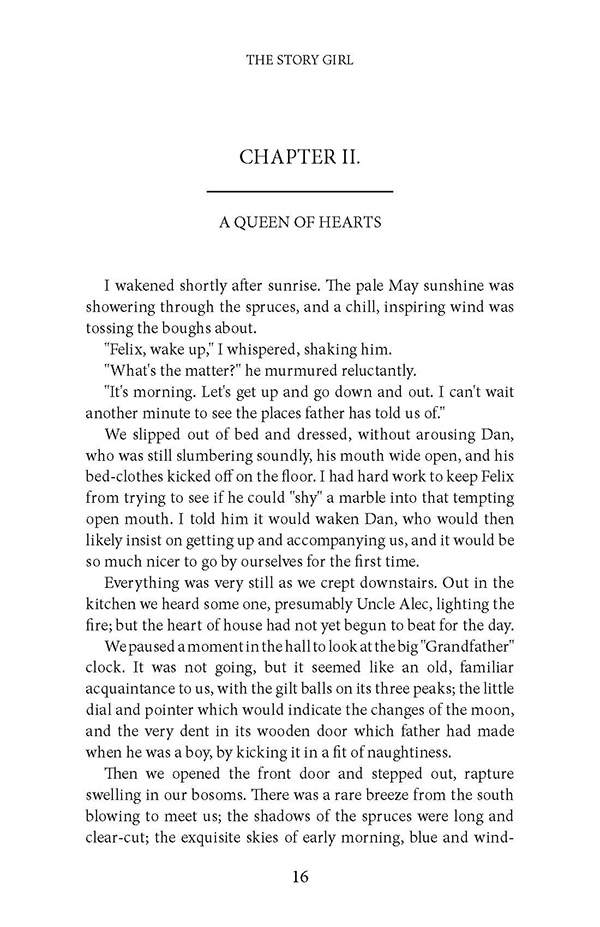 THE STORY GIRL

CHAPTER II.

A QUEEN OF HEARTS

I wakened shortly after sunrise. The pale May sunshine was showering through the spruces, and a chill, inspiring wind was tossing the boughs about.

"Felix, wake up," I whispered, shaking him.

"What's the matter?" he murmured reluctantly.

"It's morning. Let's get up and go down and out. I can't wait another minute to see the places father has told us of."

We slipped out of bed and dressed, without arousing Dan, who was still slumbering soundly, his mouth wide open, and his bed-clothes kicked off on the floor. I had hard work to keep Felix from trying to see if he could "shy" a marble into that tempting open mouth. I told him it would waken Dan, who would then likely insist on getting up and accompanying us, and it would be so much nicer to go by ourselves for the first time.

Everything was very still as we crept downstairs. Out in the kitchen we heard some one, presumably Uncle Alec, lighting the fire; but the heart of house had not yet begun to beat for the day.

We paused a moment in the hall to look at the big "Grandfather" clock. It was not going, but it seemed like an old, familiar acquaintance to us, with the gilt balls on its three peaks; the little dial and pointer which would indicate the changes of the moon, and the very dent in its wooden door which father had made when he was a boy, by kicking it in a fit of naughtiness.

Then we opened the front door and stepped out, rapture swelling in our bosoms. There was a rare breeze from the south blowing to meet us; the shadows of the spruces were long and clear-cut; the exquisite skies of early morning, blue and wind-

16